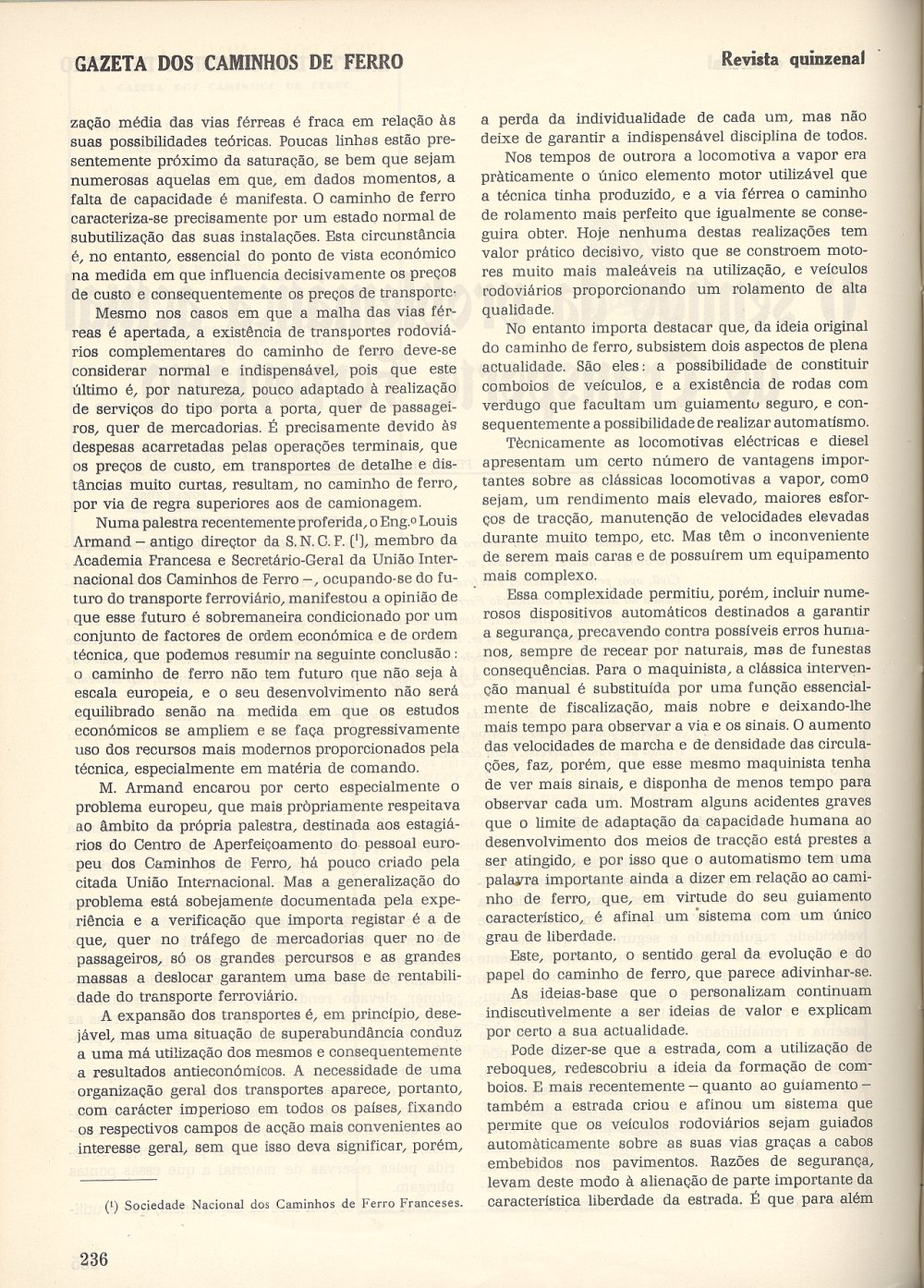 GAZETA DOS CAMINHOS DE FERRO

Revista quinzenal

zação média das vias férreas é fraca em relação às suas possibilidades teóricas. Poucas linhas estão presentemente próximo da saturação, se bem que sejam numerosas aquelas em que, em dados momentos, a falta de capacidade é manifesta. O caminho de ferro caracteriza-se precisamente por um estado normal de subutilização das suas instalações. Esta circunstância é, no entanto, essencial do ponto de vista económico na medida em que influencia decisivamente os preços de custo e consequentemente os preços de transporte.

Mesmo nos casos em que a malha das vias férreas é apertada, a existência de transportes rodoviários complementares do caminho de ferro deve-se considerar normal e indispensável, pois que este último é, por natureza, pouco adaptado à realização de serviços do tipo porta a porta, quer de passageiros, quer de mercadorias. É precisamente devido às despesas acarretadas pelas operações terminais, que os preços de custo, em transportes de detalhe e distâncias muito curtas, resultam, no caminho de ferro, por via de regra superiores aos de camionagem.

Numa palestra recentemente proferida, o Eng.º Louis Armand – antigo director da S. N. C. F. (¹), membro da Academia Francesa e Secretário-Geral da União Internacional dos Caminhos de Ferro –, ocupando-se do futuro do transporte ferroviário, manifestou a opinião de que esse futuro é sobremaneira condicionado por um conjunto de factores de ordem económica e de ordem técnica, que podemos resumir na seguinte conclusão: o caminho de ferro não tem futuro que não seja à escala europeia, e o seu desenvolvimento não será equilibrado senão na medida em que os estudos económicos se ampliem e se faça progressivamente uso dos recursos mais modernos proporcionados pela técnica, especialmente em matéria de comando.

M. Armand encarou por certo especialmente o problema europeu, que mais pròpriamente respeitava ao âmbito da própria palestra, destinada aos estagiários do Centro de Aperfeiçoamento do pessoal europeu dos Caminhos de Ferro, há pouco criado pela citada União Internacional. Mas a generalização do problema está sobejamente documentada pela experiência e a verificação que importa registar é a de que, quer no tráfego de mercadorias quer no de passageiros, só os grandes percursos e as grandes massas a deslocar garantem uma base de rentabilidade do transporte ferroviário.

A expansão dos transportes é, em princípio, desejável, mas uma situação de superabundância conduz a uma má utilização dos mesmos e consequentemente a resultados antieconómicos. A necessidade de uma organização geral dos transportes aparece, portanto, com carácter imperioso em todos os países, fixando os respectivos campos de acção mais convenientes ao interesse geral, sem que isso deva significar, porém,

(¹) Sociedade Nacional dos Caminhos de Ferro Franceses.

a perda da individualidade de cada um, mas não deixe de garantir a indispensável disciplina de todos.

Nos tempos de outrora a locomotiva a vapor era pràticamente o único elemento motor utilizável que a técnica tinha produzido, e a via férrea o caminho de rolamento mais perfeito que igualmente se conseguira obter. Hoje nenhuma destas realizações tem valor prático decisivo, visto que se constroem motores muito mais maleáveis na utilização, e veículos rodoviários proporcionando um rolamento de alta qualidade.

No entanto importa destacar que, da ideia original do caminho de ferro, subsistem dois aspectos de plena actualidade. São eles: a possibilidade de constituir comboios de veículos, e a existência de rodas com verdugo que facultam um guiamento seguro, e consequentemente a possibilidade de realizar automatismo.

Tècnicamente as locomotivas eléctricas e diesel apresentam um certo número de vantagens importantes sobre as clássicas locomotivas a vapor, como sejam, um rendimento mais elevado, maiores esforços de tracção, manutenção de velocidades elevadas durante muito tempo, etc. Mas têm o inconveniente de serem mais caras e de possuírem um equipamento mais complexo.

Essa complexidade permitiu, porém, incluir numerosos dispositivos automáticos destinados a garantir a segurança, precavendo contra possíveis erros humanos, sempre de recear por naturais, mas de funestas consequências. Para o maquinista, a clássica intervenção manual é substituída por uma função essencialmente de fiscalização, mais nobre e deixando-lhe mais tempo para observar a via e os sinais. O aumento das velocidades de marcha e de densidade das circulações, faz, porém, que esse mesmo maquinista tenha de ver mais sinais, e disponha de menos tempo para observar cada um. Mostram alguns acidentes graves que o limite de adaptação da capacidade humana ao desenvolvimento dos meios de tracção está prestes a ser atingido, e por isso que o automatismo tem uma palavra importante ainda a dizer em relação ao caminho de ferro, que, em virtude do seu guiamento característico, é afinal um sistema com um único grau de liberdade.

Este, portanto, o sentido geral da evolução e do papel do caminho de ferro, que parece adivinhar-se.

As ideias-base que o personalizam continuam indiscutivelmente a ser ideias de valor e explicam por certo a sua actualidade.

Pode dizer-se que a estrada, com a utilização de reboques, redescobriu a ideia da formação de comboios. E mais recentemente – quanto ao guiamento – também a estrada criou e afinou um sistema que permite que os veículos rodoviários sejam guiados automàticamente sobre as suas vias graças a cabos embebidos nos pavimentos. Razões de segurança, levam deste modo à alienação de parte importante da característica liberdade da estrada. É que para além

236